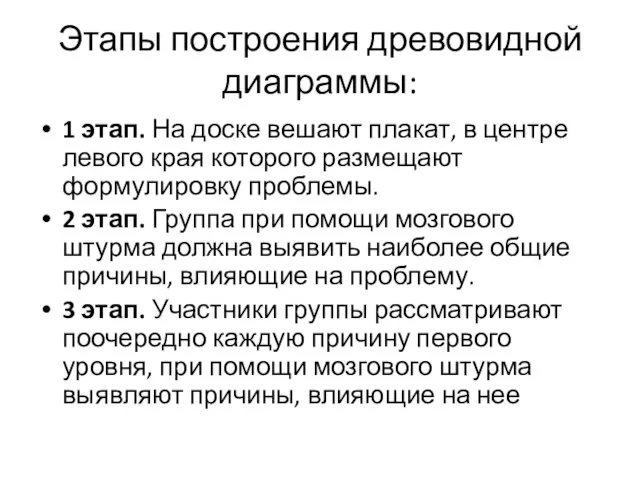 Этапы построения древовидной диаграммы:

• 1 этап. На доске вешают плакат, в центре левого края которого размещают формулировку проблемы.
• 2 этап. Группа при помощи мозгового штурма должна выявить наиболее общие причины, влияющие на проблему.
• 3 этап. Участники группы рассматривают поочередно каждую причину первого уровня, при помощи мозгового штурма выявляют причины, влияющие на нее